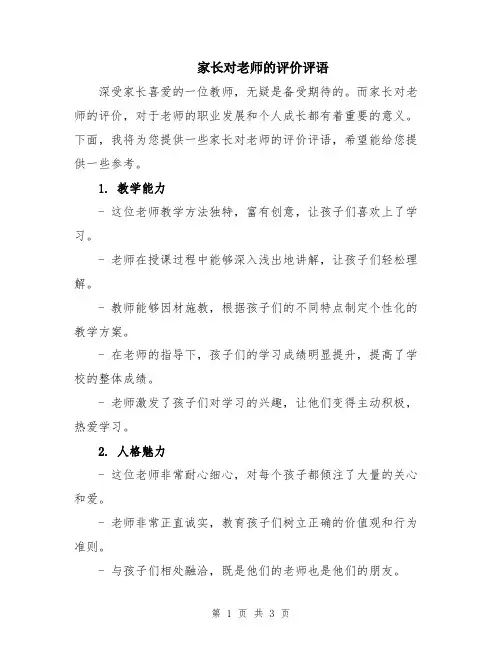 家长对老师的评价评语

深受家长喜爱的一位教师，无疑是备受期待的。而家长对老师的评价，对于老师的职业发展和个人成长都有着重要的意义。下面，我将为您提供一些家长对老师的评价评语，希望能给您提供一些参考。

1. 教学能力

- 这位老师教学方法独特，富有创意，让孩子们喜欢上了学习。

- 老师在授课过程中能够深入浅出地讲解，让孩子们轻松理解。

- 教师能够因材施教，根据孩子们的不同特点制定个性化的教学方案。

- 在老师的指导下，孩子们的学习成绩明显提升，提高了学校的整体成绩。

- 老师激发了孩子们对学习的兴趣，让他们变得主动积极，热爱学习。

2. 人格魅力

- 这位老师非常耐心细心，对每个孩子都倾注了大量的关心和爱。

- 老师非常正直诚实，教育孩子们树立正确的价值观和行为准则。

- 与孩子们相处融洽，既是他们的老师也是他们的朋友。

第 1 页 共 3 页